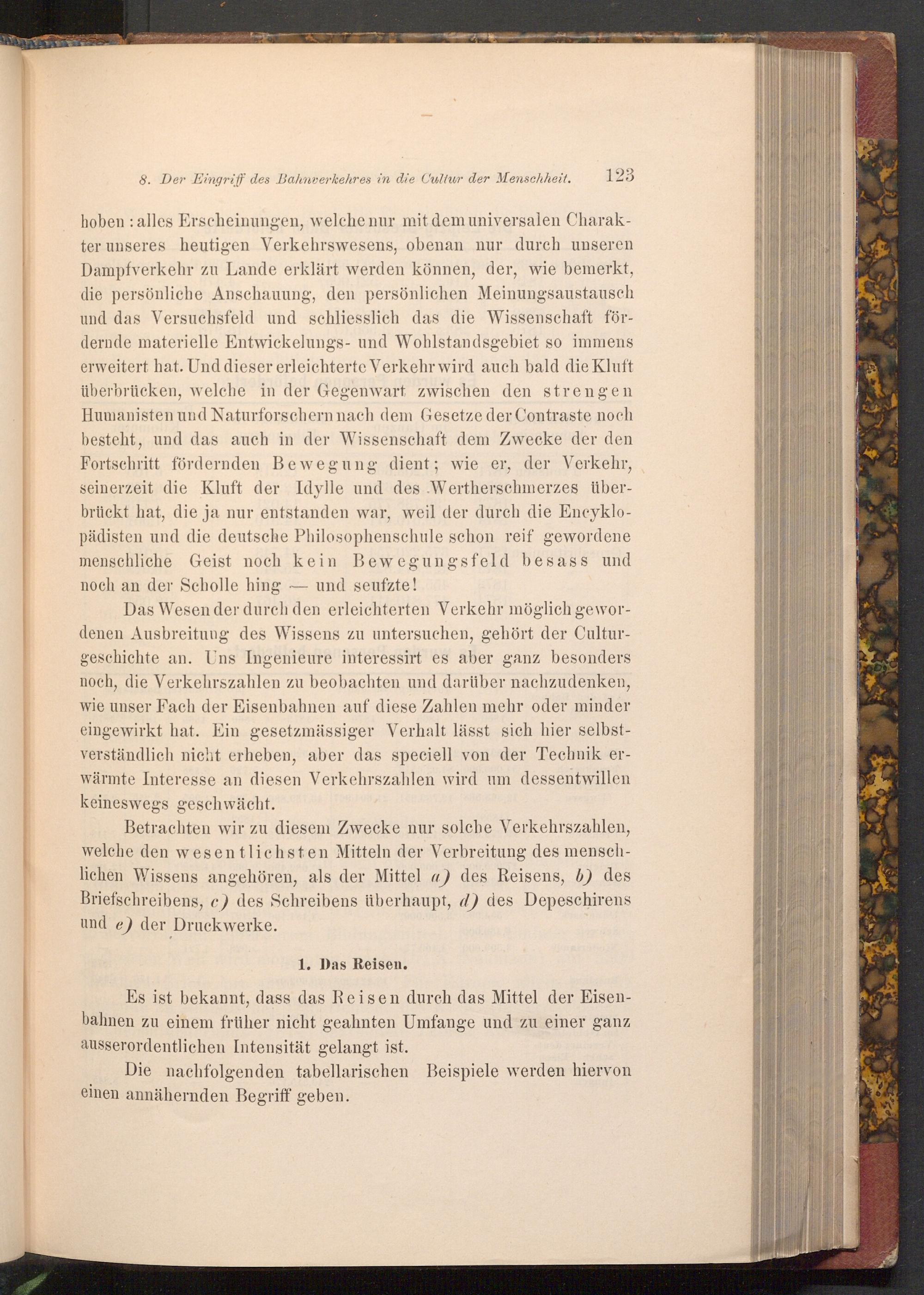 8. Der Eingriff des Bahnverkehres in die Cultur der Menschheit. 123

hoben: alles Erscheinungen, welche nur mit dem universalen Charakter unseres heutigen Verkehrswesens, obenan nur durch unseren Dampfverkehr zu Lande erklärt werden können, der, wie bemerkt, die persönliche Anschauung, den persönlichen Meinungsaustausch und das Versuchsfeld und schliesslich das die Wissenschaft fördernde materielle Entwickelungs- und Wohlstandsgebiet so immens erweitert hat. Und dieser erleichterte Verkehr wird auch bald die Kluft überbrücken, welche in der Gegenwart zwischen den strengen Humanisten und Naturforschern nach dem Gesetze der Contraste noch besteht, und das auch in der Wissenschaft dem Zwecke der den Fortschritt fördernden Bewegung dient; wie er, der Verkehr, seinerzeit die Kluft der Idylle und des Wertherschmerzes überbrückt hat, die ja nur entstanden war, weil der durch die Encyklopädisten und die deutsche Philosophenschule schon reif gewordene menschliche Geist noch kein Bewegungsfeld besass und noch an der Scholle hing — und seufzte!

Das Wesen der durch den erleichterten Verkehr möglich gewordenen Ausbreitung des Wissens zu untersuchen, gehört der Culturgeschichte an. Uns Ingenieure interessirt es aber ganz besonders noch, die Verkehrszahlen zu beobachten und darüber nachzudenken, wie unser Fach der Eisenbahnen auf diese Zahlen mehr oder minder eingewirkt hat. Ein gesetzmässiger Verhalt lässt sich hier selbstverständlich nicht erheben, aber das speciell von der Technik erwärmte Interesse an diesen Verkehrszahlen wird um dessentwillen keineswegs geschwächt.

Betrachten wir zu diesem Zwecke nur solche Verkehrszahlen, welche den wesentlichsten Mitteln der Verbreitung des menschlichen Wissens angehören, als der Mittel a) des Reisens, b) des Briefschreibens, c) des Schreibens überhaupt, d) des Depeschirens und e) der Druckwerke.

1. Das Reisen.

Es ist bekannt, dass das Reisen durch das Mittel der Eisenbahnen zu einem früher nicht geahnten Umfange und zu einer ganz ausserordentlichen Intensität gelangt ist.

Die nachfolgenden tabellarischen Beispiele werden hiervon einen annähernden Begriff geben.